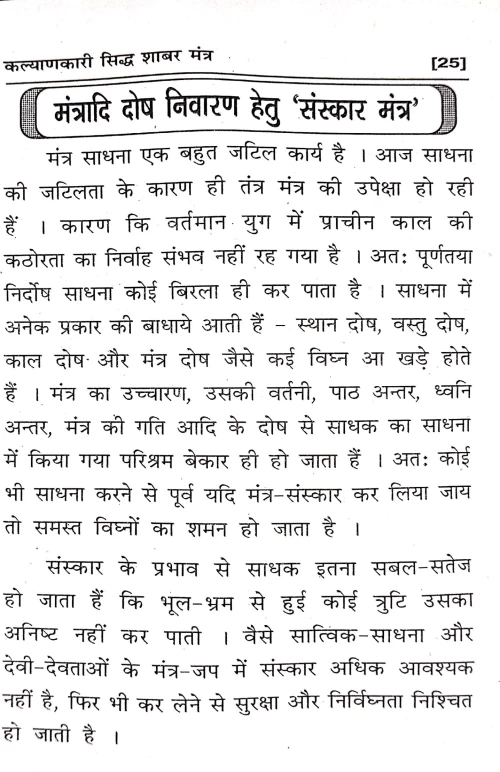 कल्याणकारी सिद्ध शाबर मंत्र [25]

मंत्रादि दोष निवारण हेतु 'संस्कार मंत्र'

मंत्र साधना एक बहुत जटिल कार्य है । आज साधना की जटिलता के कारण ही तंत्र मंत्र की उपेक्षा हो रही हैं । कारण कि वर्तमान युग में प्राचीन काल की कठोरता का निर्वाह संभव नहीं रह गया है । अतः पूर्णतया निर्दोष साधना कोई बिरला ही कर पाता है । साधना में अनेक प्रकार की बाधाये आती हैं – स्थान दोष, वस्तु दोष, काल दोष और मंत्र दोष जैसे कई विघ्न आ खड़े होते हैं । मंत्र का उच्चारण, उसकी वर्तनी, पाठ अन्तर, ध्वनि अन्तर, मंत्र की गति आदि के दोष से साधक का साधना में किया गया परिश्रम बेकार ही हो जाता हैं । अतः कोई भी साधना करने से पूर्व यदि मंत्र-संस्कार कर लिया जाय तो समस्त विघ्नों का शमन हो जाता है ।

संस्कार के प्रभाव से साधक इतना सबल-सतेज हो जाता हैं कि भूल-भ्रम से हुई कोई त्रुटि उसका अनिष्ट नहीं कर पाती । वैसे सात्विक-साधना और देवी-देवताओं के मंत्र-जप में संस्कार अधिक आवश्यक नहीं है, फिर भी कर लेने से सुरक्षा और निर्विघ्नता निश्चित हो जाती है ।